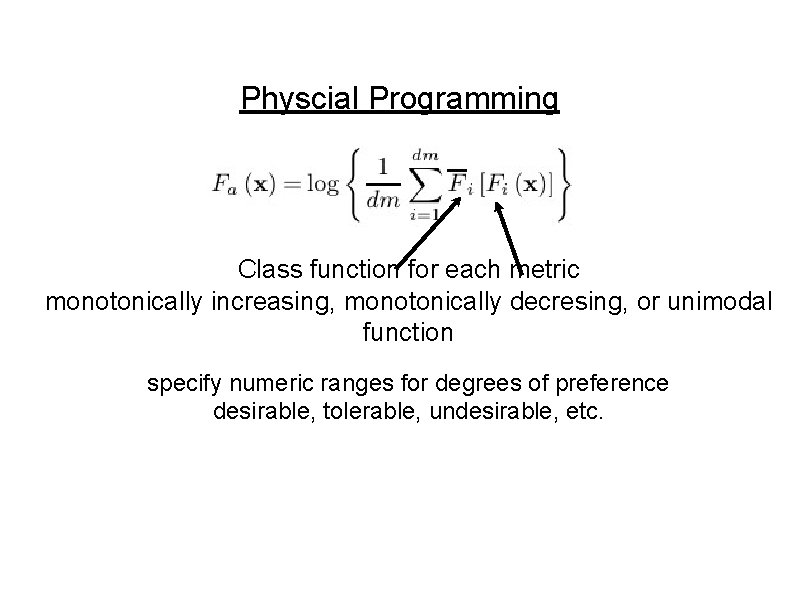 Physcial Programming

$F_a(\mathbf{x}) = \log\left\{\frac{1}{dm}\sum_{i=1}^{dm}\overline{F}_i\left[F_i(\mathbf{x})\right]\right\}$

Class function for each metric
monotonically increasing, monotonically decresing, or unimodal function

specify numeric ranges for degrees of preference
desirable, tolerable, undesirable, etc.